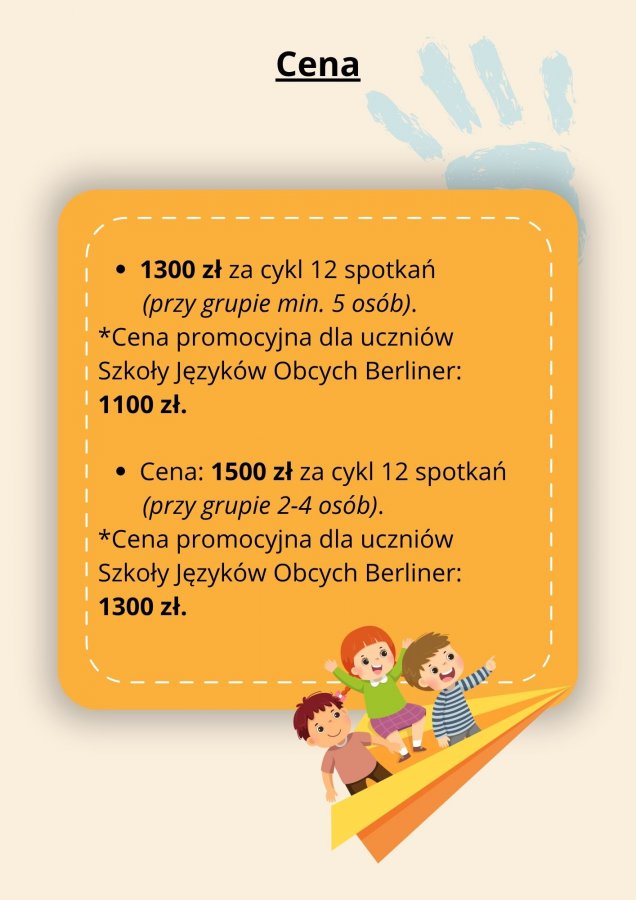 Cena

• 1300 zł za cykl 12 spotkań (przy grupie min. 5 osób).

*Cena promocyjna dla uczniów Szkoły Języków Obcych Berliner: 1100 zł.

• Cena: 1500 zł za cykl 12 spotkań (przy grupie 2-4 osób).

*Cena promocyjna dla uczniów Szkoły Języków Obcych Berliner: 1300 zł.